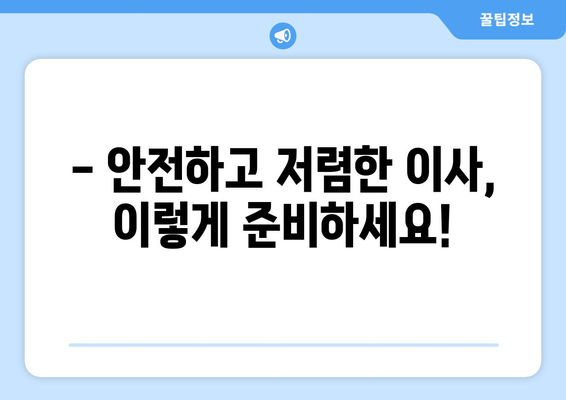 꿀팁정보

– 안전하고 저렴한 이사, 이렇게 준비하세요!